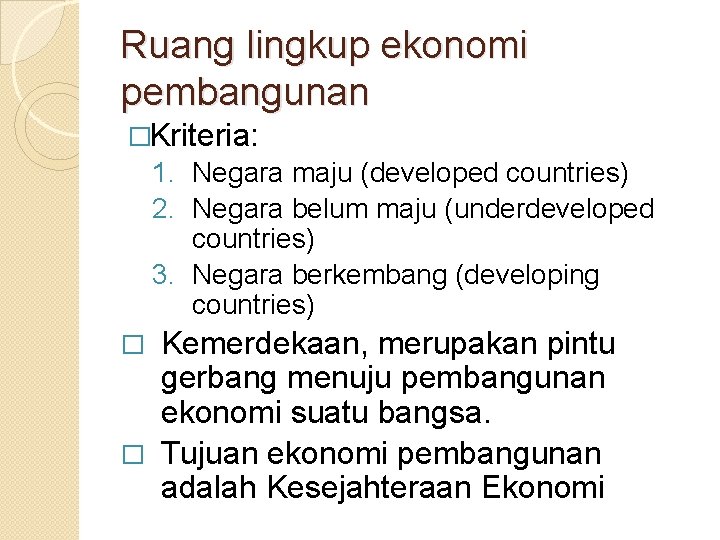 Ruang lingkup ekonomi pembangunan

□Kriteria:

1. Negara maju (developed countries)
2. Negara belum maju (underdeveloped countries)
3. Negara berkembang (developing countries)

□ Kemerdekaan, merupakan pintu gerbang menuju pembangunan ekonomi suatu bangsa.

□ Tujuan ekonomi pembangunan adalah Kesejahteraan Ekonomi